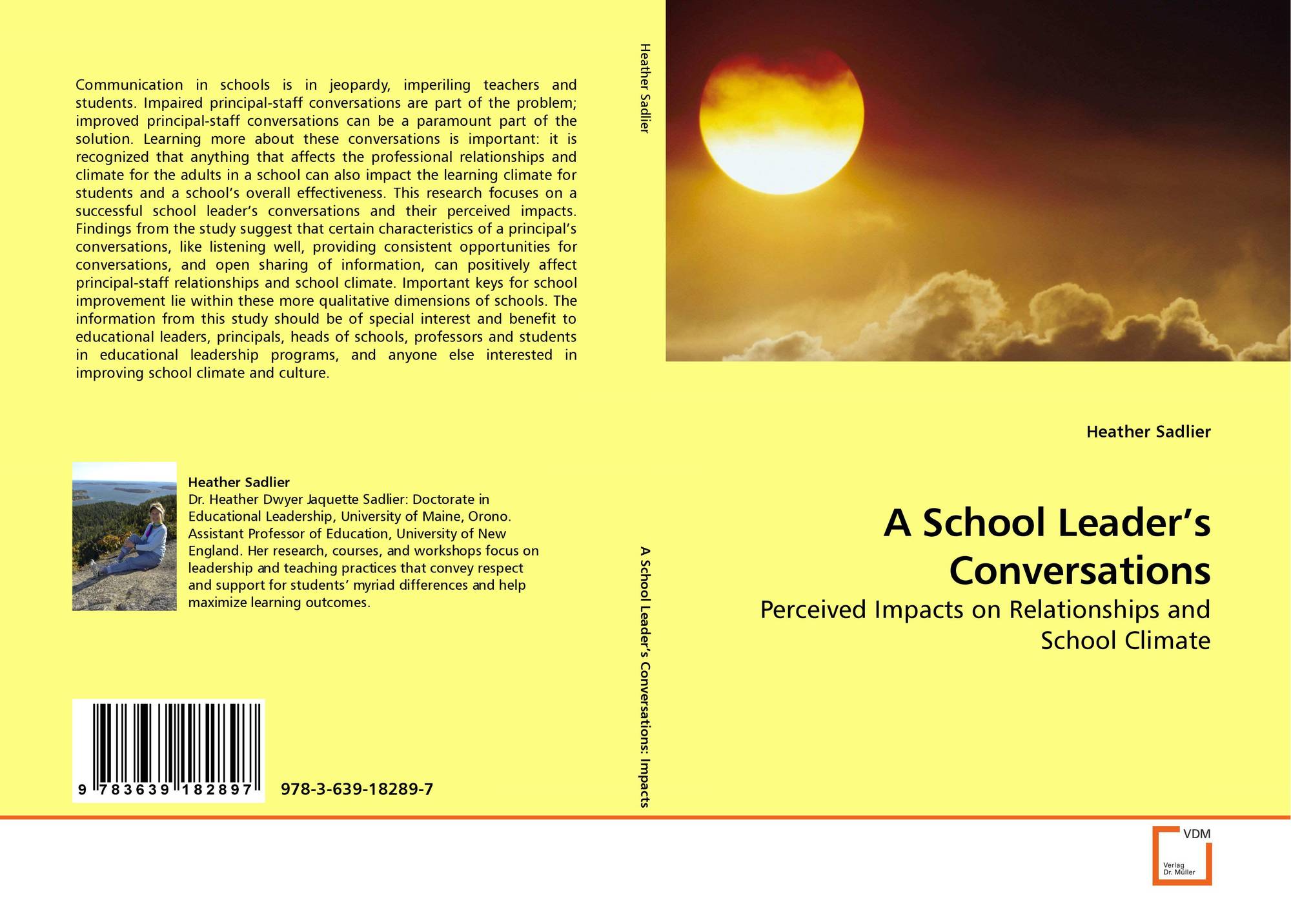 Communication in schools is in jeopardy, imperiling teachers and students. Impaired principal-staff conversations are part of the problem; improved principal-staff conversations can be a paramount part of the solution. Learning more about these conversations is important: it is recognized that anything that affects the professional relationships and climate for the adults in a school can also impact the learning climate for students and a school's overall effectiveness. This research focuses on a successful school leader's conversations and their perceived impacts. Findings from the study suggest that certain characteristics of a principal's conversations, like listening well, providing consistent opportunities for conversations, and open sharing of information, can positively affect principal-staff relationships and school climate. Important keys for school improvement lie within these more qualitative dimensions of schools. The information from this study should be of special interest and benefit to educational leaders, principals, heads of schools, professors and students in educational leadership programs, and anyone else interested in improving school climate and culture.

Heather Sadlier
Dr. Heather Dwyer Jaquette Sadlier: Doctorate in Educational Leadership, University of Maine, Orono. Assistant Professor of Education, University of New England. Her research, courses, and workshops focus on leadership and teaching practices that convey respect and support for students' myriad differences and help maximize learning outcomes.

9 783639 182897

978-3-639-18289-7

Heather Sadlier

A School Leader's Conversations: Impacts

Heather Sadlier

A School Leader's Conversations

Perceived Impacts on Relationships and School Climate

VDM
Verlag Dr. Müller